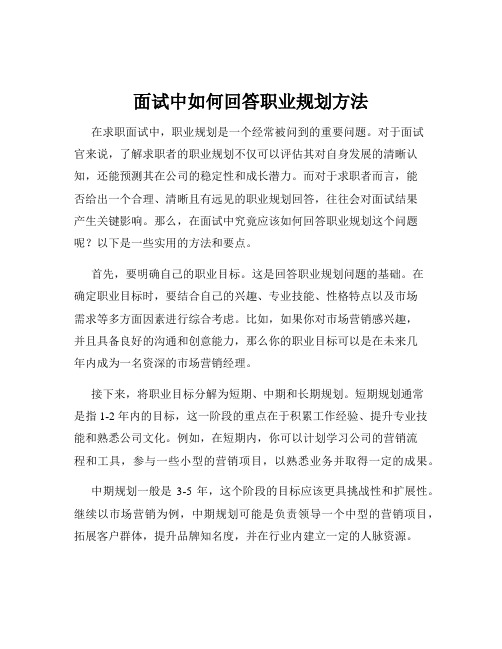 面试中如何回答职业规划方法

在求职面试中，职业规划是一个经常被问到的重要问题。对于面试官来说，了解求职者的职业规划不仅可以评估其对自身发展的清晰认知，还能预测其在公司的稳定性和成长潜力。而对于求职者而言，能否给出一个合理、清晰且有远见的职业规划回答，往往会对面试结果产生关键影响。那么，在面试中究竟应该如何回答职业规划这个问题呢？以下是一些实用的方法和要点。

首先，要明确自己的职业目标。这是回答职业规划问题的基础。在确定职业目标时，要结合自己的兴趣、专业技能、性格特点以及市场需求等多方面因素进行综合考虑。比如，如果你对市场营销感兴趣，并且具备良好的沟通和创意能力，那么你的职业目标可以是在未来几年内成为一名资深的市场营销经理。

接下来，将职业目标分解为短期、中期和长期规划。短期规划通常是指 1-2 年内的目标，这一阶段的重点在于积累工作经验、提升专业技能和熟悉公司文化。例如，在短期内，你可以计划学习公司的营销流程和工具，参与一些小型的营销项目，以熟悉业务并取得一定的成果。

中期规划一般是 3-5 年，这个阶段的目标应该更具挑战性和扩展性。继续以市场营销为例，中期规划可能是负责领导一个中型的营销项目，拓展客户群体，提升品牌知名度，并在行业内建立一定的人脉资源。